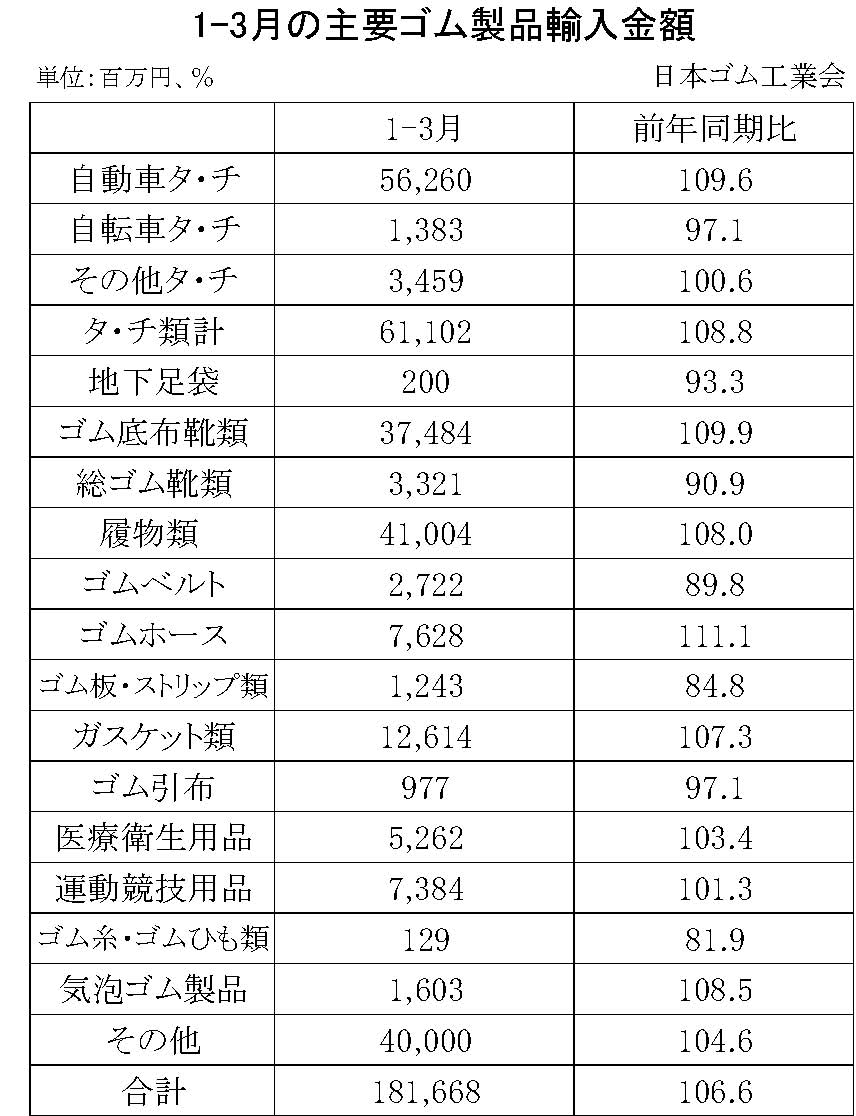 1-3月の主要ゴム製品輸入金額

単位:百万円、%

日本ゴム工業会

|  | 1-3月 | 前年同期比 |
|---|---|---|
| 自動車タ・チ | 56,260 | 109.6 |
| 自転車タ・チ | 1,383 | 97.1 |
| その他タ・チ | 3,459 | 100.6 |
| タ・チ類計 | 61,102 | 108.8 |
| 地下足袋 | 200 | 93.3 |
| ゴム底布靴類 | 37,484 | 109.9 |
| 総ゴム靴類 | 3,321 | 90.9 |
| 履物類 | 41,004 | 108.0 |
| ゴムベルト | 2,722 | 89.8 |
| ゴムホース | 7,628 | 111.1 |
| ゴム板・ストリップ類 | 1,243 | 84.8 |
| ガスケット類 | 12,614 | 107.3 |
| ゴム引布 | 977 | 97.1 |
| 医療衛生用品 | 5,262 | 103.4 |
| 運動競技用品 | 7,384 | 101.3 |
| ゴム糸・ゴムひも類 | 129 | 81.9 |
| 気泡ゴム製品 | 1,603 | 108.5 |
| その他 | 40,000 | 104.6 |
| 合計 | 181,668 | 106.6 |